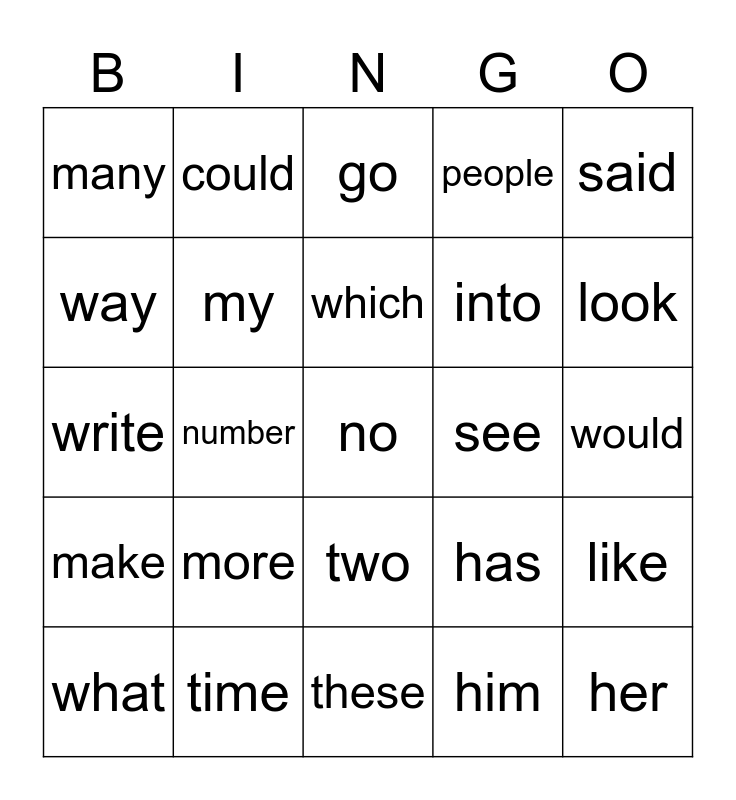 | B | I | N | G | O |
|---|---|---|---|---|
| many | could | go | people | said |
| way | my | which | into | look |
| write | number | no | see | would |
| make | more | two | has | like |
| what | time | these | him | her |